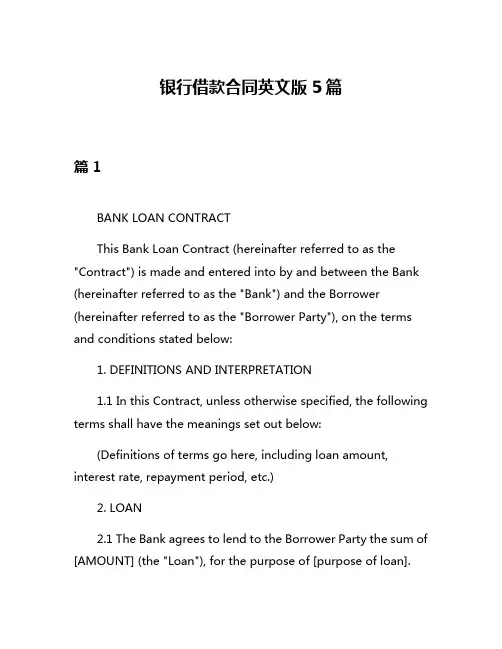 银行借款合同英文版 5 篇

篇 1

BANK LOAN CONTRACT

This Bank Loan Contract (hereinafter referred to as the "Contract") is made and entered into by and between the Bank (hereinafter referred to as the "Bank") and the Borrower (hereinafter referred to as the "Borrower Party"), on the terms and conditions stated below:

1. DEFINITIONS AND INTERPRETATION

1.1 In this Contract, unless otherwise specified, the following terms shall have the meanings set out below:

(Definitions of terms go here, including loan amount, interest rate, repayment period, etc.)

2. LOAN

2.1 The Bank agrees to lend to the Borrower Party the sum of [AMOUNT] (the "Loan"), for the purpose of [purpose of loan].